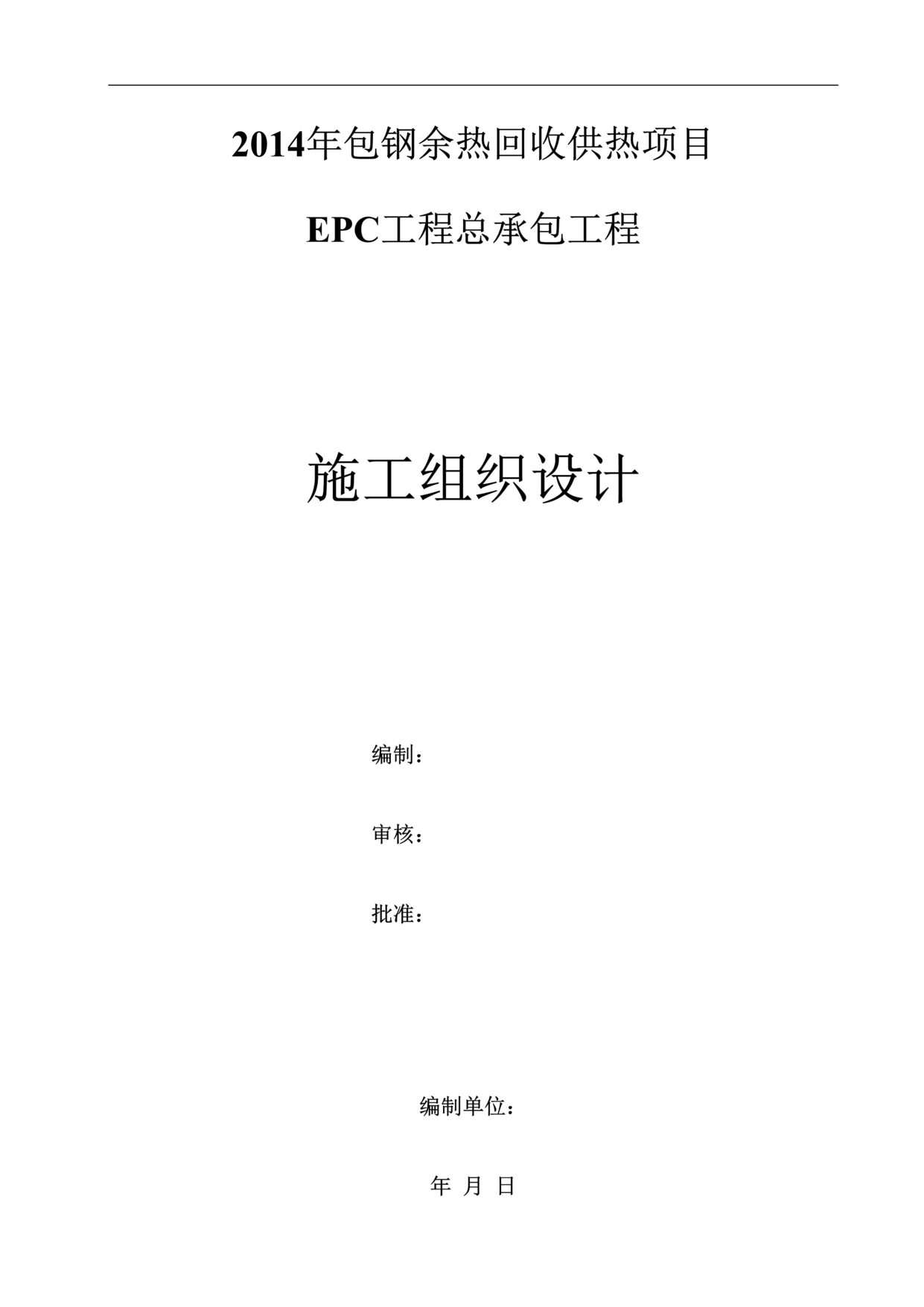 2014年包钢余热回收供热项目

EPC工程总承包工程

施工组织设计

编制：

审核：

批准：

编制单位：

年 月 日